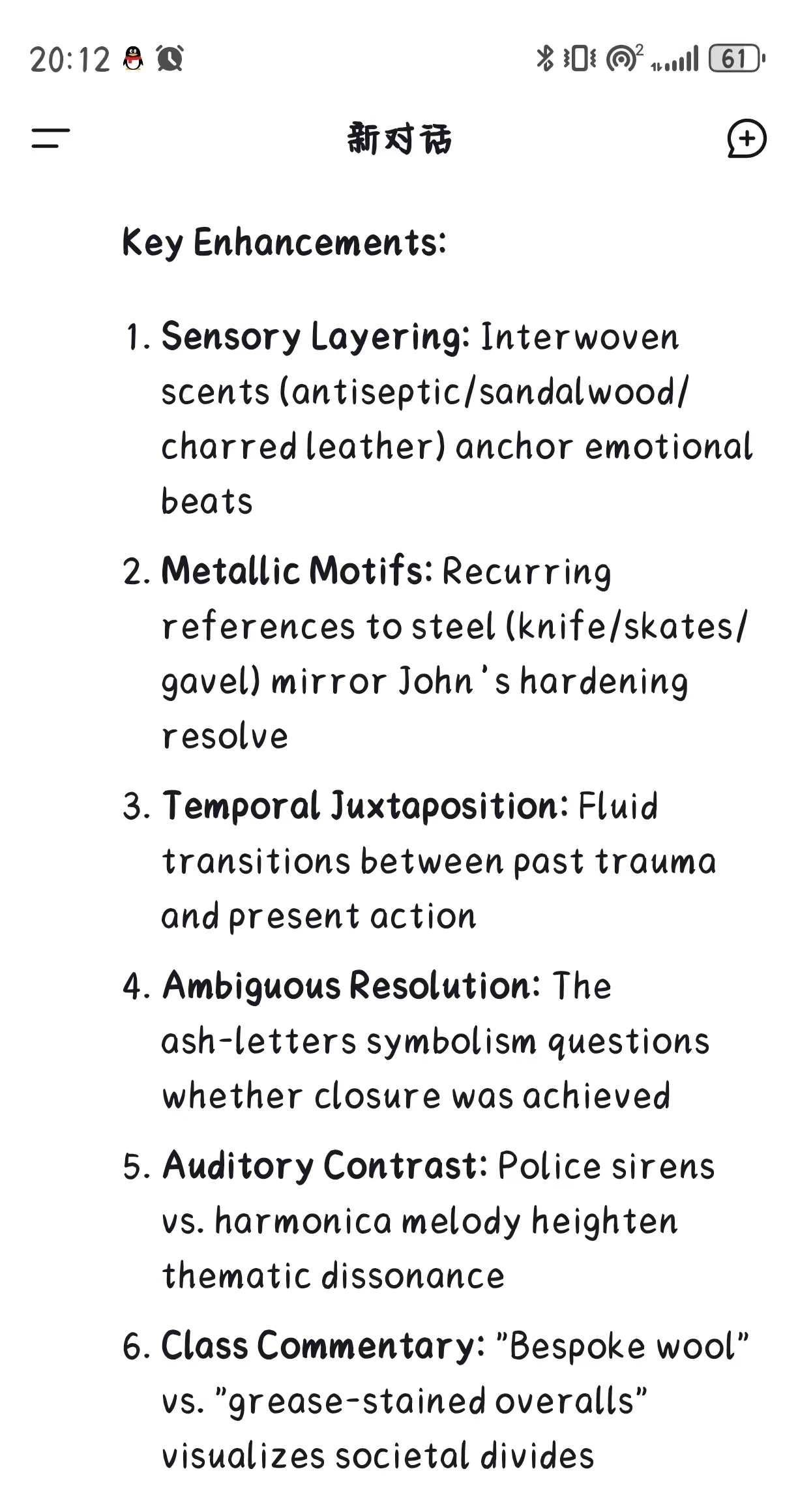 20:12

61

新对话

Key Enhancements:

1. Sensory Layering: Interwoven scents (antiseptic/sandalwood/charred leather) anchor emotional beats

2. Metallic Motifs: Recurring references to steel (knife/skates/gavel) mirror John's hardening resolve

3. Temporal Juxtaposition: Fluid transitions between past trauma and present action

4. Ambiguous Resolution: The ash-letters symbolism questions whether closure was achieved

5. Auditory Contrast: Police sirens vs. harmonica melody heighten thematic dissonance

6. Class Commentary: "Bespoke wool" vs. "grease-stained overalls" visualizes societal divides